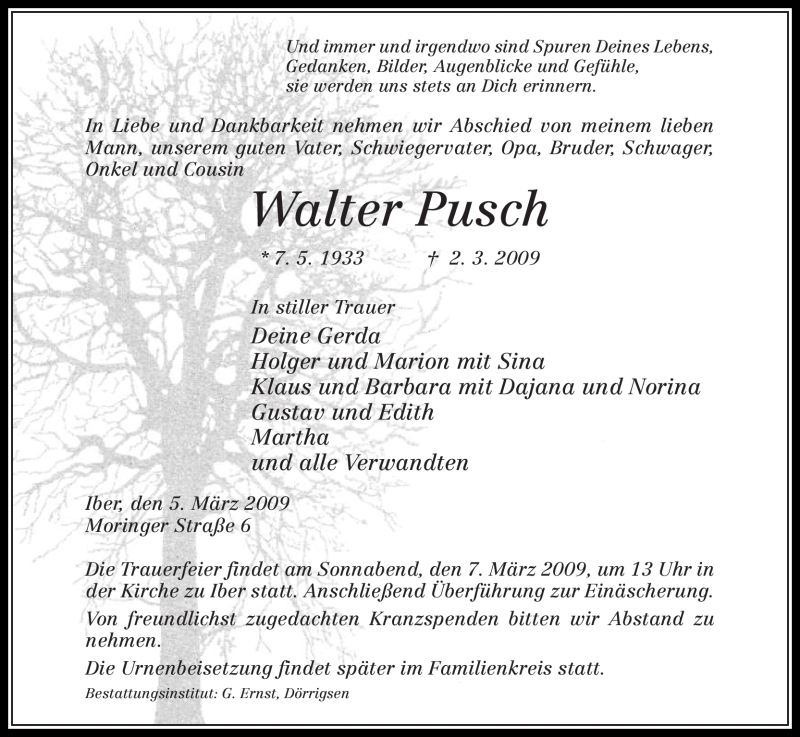 Und immer und irgendwo sind Spuren Deines Lebens,
Gedanken, Bilder, Augenblicke und Gefühle,
sie werden uns stets an Dich erinnern.

In Liebe und Dankbarkeit nehmen wir Abschied von meinem lieben Mann, unserem guten Vater, Schwiegervater, Opa, Bruder, Schwager, Onkel und Cousin

Walter Pusch

* 7. 5. 1933 † 2. 3. 2009

In stiller Trauer
Deine Gerda
Holger und Marion mit Sina
Klaus und Barbara mit Dajana und Norina
Gustav und Edith
Martha
und alle Verwandten

Iber, den 5. März 2009
Moringer Straße 6

Die Trauerfeier findet am Sonnabend, den 7. März 2009, um 13 Uhr in der Kirche zu Iber statt. Anschließend Überführung zur Einäscherung.

Von freundlichst zugedachten Kranzspenden bitten wir Abstand zu nehmen.

Die Urnenbeisetzung findet später im Familienkreis statt.

Bestattungsinstitut: G. Ernst, Dörrigsen